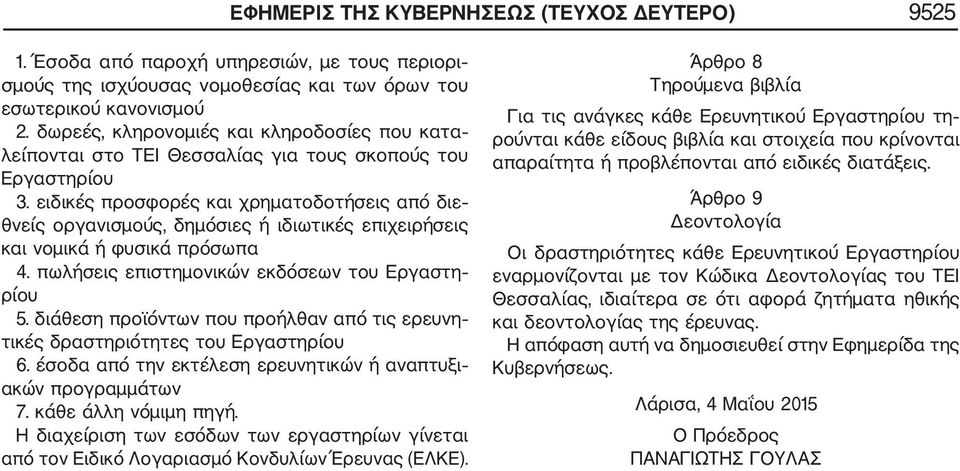 ΕΦΗΜΕΡΙΣ ΤΗΣ ΚΥΒΕΡΝΗΣΕΩΣ (ΤΕΥΧΟΣ ΔΕΥΤΕΡΟ) 9525

1. Έσοδα από παροχή υπηρεσιών, με τους περιορισμούς της ισχύουσας νομοθεσίας και των όρων του εσωτερικού κανονισμού

2. δωρεές, κληρονομιές και κληροδοσίες που καταλείπονται στο ΤΕΙ Θεσσαλίας για τους σκοπούς του Εργαστηρίου

3. ειδικές προσφορές και χρηματοδοτήσεις από διεθνείς οργανισμούς, δημόσιες ή ιδιωτικές επιχειρήσεις και νομικά ή φυσικά πρόσωπα

4. πωλήσεις επιστημονικών εκδόσεων του Εργαστηρίου

5. διάθεση προϊόντων που προήλθαν από τις ερευνητικές δραστηριότητες του Εργαστηρίου

6. έσοδα από την εκτέλεση ερευνητικών ή αναπτυξιακών προγραμμάτων

7. κάθε άλλη νόμιμη πηγή.

Η διαχείριση των εσόδων των εργαστηρίων γίνεται από τον Ειδικό Λογαριασμό Κονδυλίων Έρευνας (ΕΛΚΕ).

Άρθρο 8
Τηρούμενα βιβλία

Για τις ανάγκες κάθε Ερευνητικού Εργαστηρίου τηρούνται κάθε είδους βιβλία και στοιχεία που κρίνονται απαραίτητα ή προβλέπονται από ειδικές διατάξεις.

Άρθρο 9
Δεοντολογία

Οι δραστηριότητες κάθε Ερευνητικού Εργαστηρίου εναρμονίζονται με τον Κώδικα Δεοντολογίας του ΤΕΙ Θεσσαλίας, ιδιαίτερα σε ότι αφορά ζητήματα ηθικής και δεοντολογίας της έρευνας.

Η απόφαση αυτή να δημοσιευθεί στην Εφημερίδα της Κυβερνήσεως.

Λάρισα, 4 Μαΐου 2015

Ο Πρόεδρος
ΠΑΝΑΓΙΩΤΗΣ ΓΟΥΛΑΣ